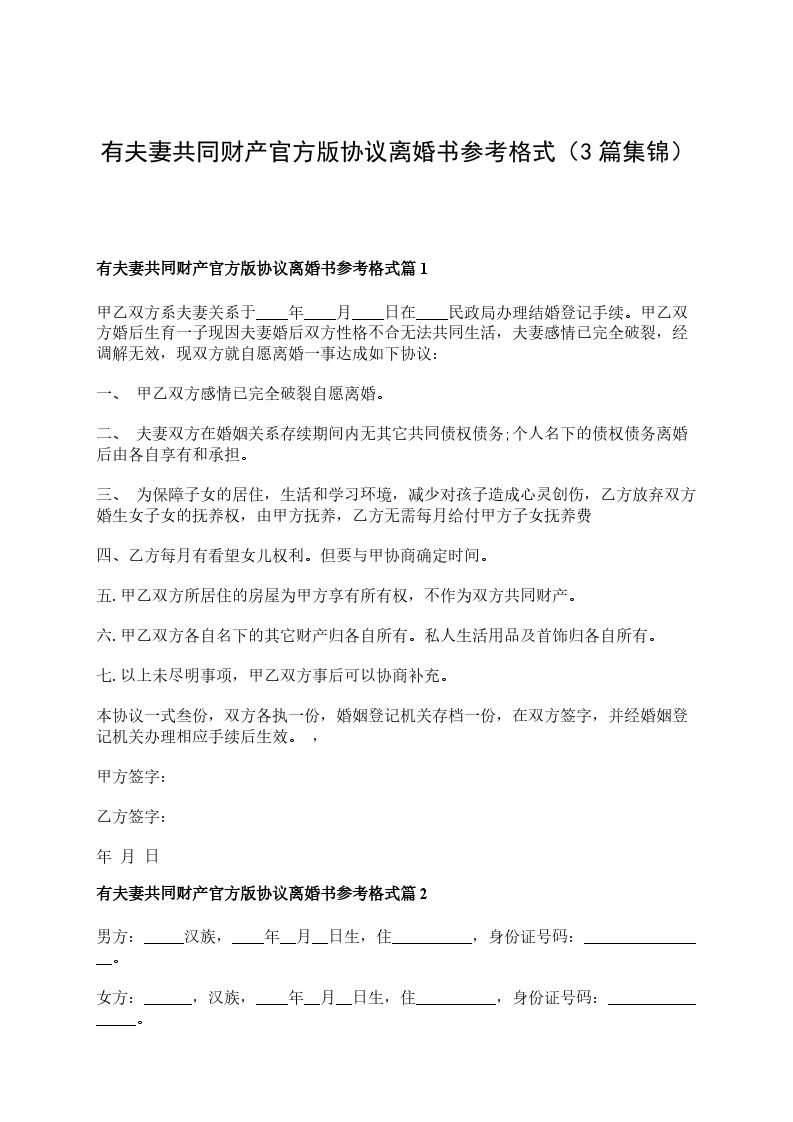 有夫妻共同财产官方版协议离婚书参考格式（3篇集锦）

有夫妻共同财产官方版协议离婚书参考格式篇1

甲乙双方系夫妻关系于____年____月____日在____民政局办理结婚登记手续。甲乙双方婚后生育一子现因夫妻婚后双方性格不合无法共同生活，夫妻感情已完全破裂，经调解无效，现双方就自愿离婚一事达成如下协议：

一、 甲乙双方感情已完全破裂自愿离婚。

二、 夫妻双方在婚姻关系存续期间内无其它共同债权债务;个人名下的债权债务离婚后由各自享有和承担。

三、 为保障子女的居住，生活和学习环境，减少对孩子造成心灵创伤，乙方放弃双方婚生女子女的抚养权，由甲方抚养，乙方无需每月给付甲方子女抚养费

四、乙方每月有看望女儿权利。但要与甲协商确定时间。

五. 甲乙双方所居住的房屋为甲方享有所有权，不作为双方共同财产。

六. 甲乙双方各自名下的其它财产归各自所有。私人生活用品及首饰归各自所有。

七. 以上未尽明事项，甲乙双方事后可以协商补充。

本协议一式叁份，双方各执一份，婚姻登记机关存档一份，在双方签字，并经婚姻登记机关办理相应手续后生效。 ，

甲方签字：

乙方签字：

年 月 日

有夫妻共同财产官方版协议离婚书参考格式篇2

男方：_____汉族，____年__月__日生，住__________，身份证号码：________________。

女方：______，汉族，____年__月__日生，住__________，身份证号码：________________。